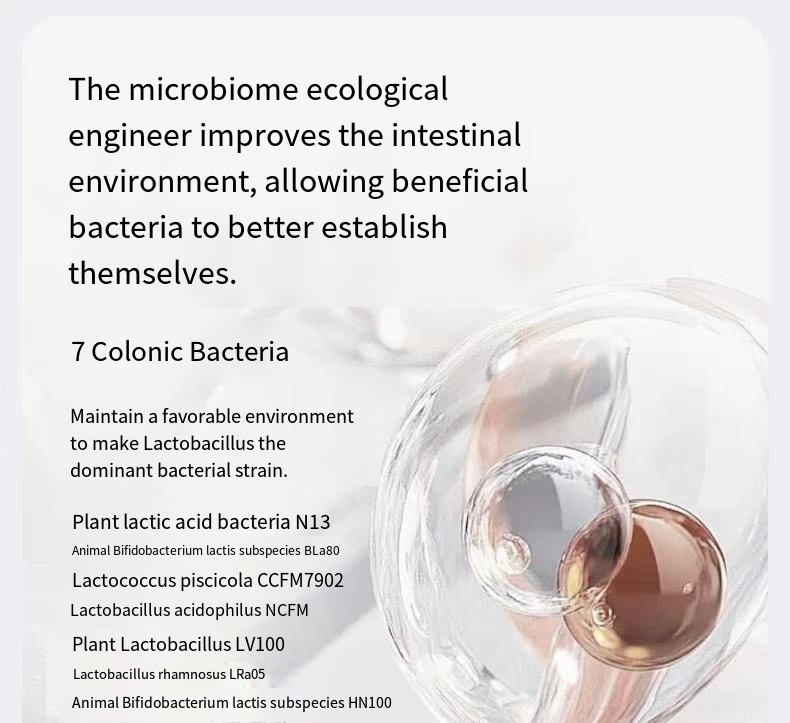 The microbiome ecological engineer improves the intestinal environment, allowing beneficial bacteria to better establish themselves.

7 Colonic Bacteria

Maintain a favorable environment to make Lactobacillus the dominant bacterial strain.

Plant lactic acid bacteria N13
Animal Bifidobacterium lactis subspecies BLa80
Lactococcus piscicola CCFM7902
Lactobacillus acidophilus NCFM
Plant Lactobacillus LV100
Lactobacillus rhamnosus LRa05
Animal Bifidobacterium lactis subspecies HN100